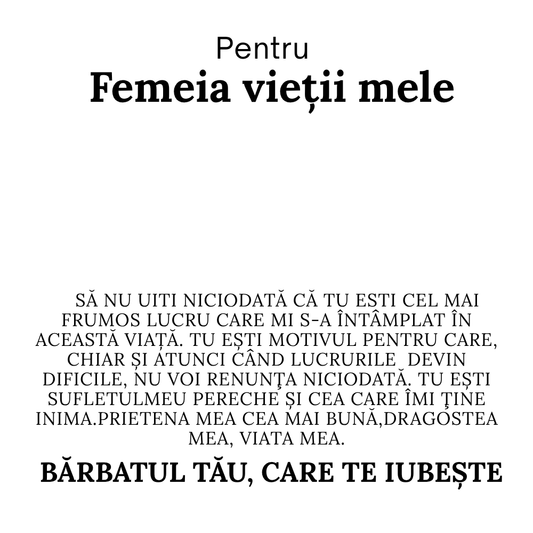 Pentru
Femeia vieții mele

SĂ NU UITI NICIODATĂ CĂ TU ESTI CEL MAI FRUMOS LUCRU CARE MI S-A ÎNTÂMPLAT ÎN ACEASTĂ VIAȚĂ. TU EȘTI MOTIVUL PENTRU CARE, CHIAR ȘI ATUNCI CÂND LUCRURILE DEVIN DIFICILE, NU VOI RENUNȚA NICIODATĂ. TU EȘTI SUFLETULMEU PERECHE ȘI CEA CARE ÎMI ȚINE INIMA.PRIETENA MEA CEA MAI BUNĂ,DRAGOSTEA MEA, VIATA MEA.

BĂRBATUL TĂU, CARE TE IUBEȘTE